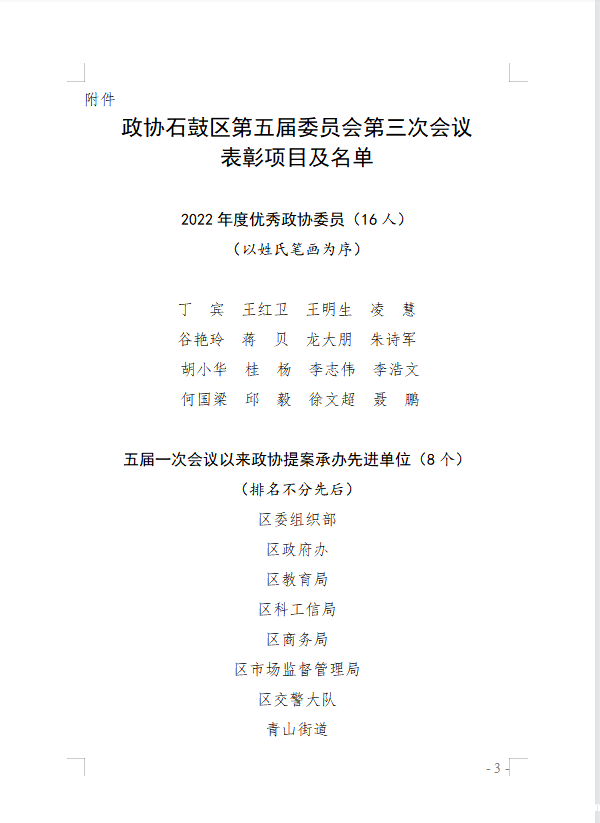 附件

政协石鼓区第五届委员会第三次会议
表彰项目及名单

2022 年度优秀政协委员（16 人）
（以姓氏笔画为序）

丁　宾　王红卫　王明生　凌　慧
谷艳玲　蒋　贝　龙大朋　朱诗军
胡小华　桂　杨　李志伟　李浩文
何国梁　邱　毅　徐文超　聂　鹏

五届一次会议以来政协提案承办先进单位（8 个）
（排名不分先后）

区委组织部
区政府办
区教育局
区科工信局
区商务局
区市场监督管理局
区交警大队
青山街道

- 3 -